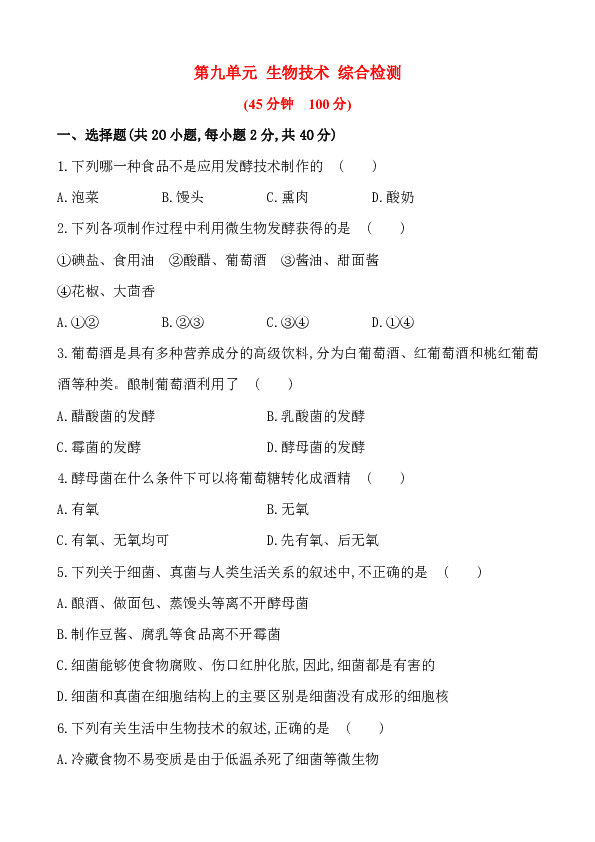 第九单元 生物技术 综合检测

(45 分钟 100 分)

一、选择题(共 20 小题,每小题 2 分,共 40 分)

1.下列哪一种食品不是应用发酵技术制作的 ( )

A.泡菜 B.馒头 C.熏肉 D.酸奶

2.下列各项制作过程中利用微生物发酵获得的是 ( )

①碘盐、食用油 ②酸醋、葡萄酒 ③酱油、甜面酱

④花椒、大茴香

A.①② B.②③ C.③④ D.①④

3.葡萄酒是具有多种营养成分的高级饮料,分为白葡萄酒、红葡萄酒和桃红葡萄酒等种类。酿制葡萄酒利用了 ( )

A.醋酸菌的发酵 B.乳酸菌的发酵

C.霉菌的发酵 D.酵母菌的发酵

4.酵母菌在什么条件下可以将葡萄糖转化成酒精 ( )

A.有氧 B.无氧

C.有氧、无氧均可 D.先有氧、后无氧

5.下列关于细菌、真菌与人类生活关系的叙述中,不正确的是 ( )

A.酿酒、做面包、蒸馒头等离不开酵母菌

B.制作豆酱、腐乳等食品离不开霉菌

C.细菌能够使食物腐败、伤口红肿化脓,因此,细菌都是有害的

D.细菌和真菌在细胞结构上的主要区别是细菌没有成形的细胞核

6.下列有关生活中生物技术的叙述,正确的是 ( )

A.冷藏食物不易变质是由于低温杀死了细菌等微生物